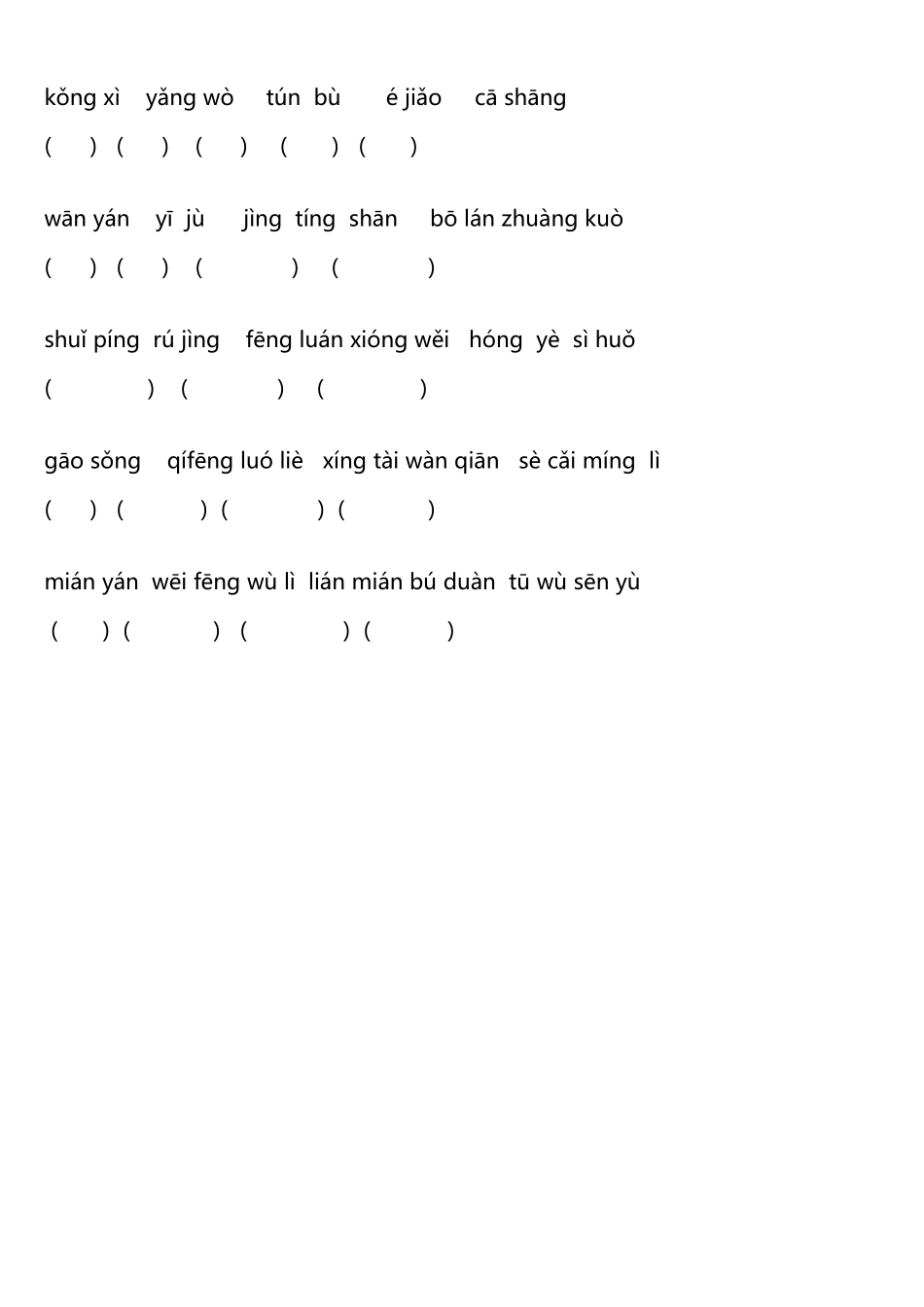 kǒng xì yǎng wò tún bù é jiǎo cā shāng

( ) ( ) ( ) ( ) ( )

wān yán yī jù jìng tíng shān bō lán zhuàng kuò

( ) ( ) ( ) ( )

shuǐ píng rú jìng fēng luán xióng wěi hóng yè sì huǒ

( ) ( ) ( )

gāo sǒng qífēng luó liè xíng tài wàn qiān sè cǎi míng lì

( ) ( ) ( ) ( )

mián yán wēi fēng wù lì lián mián bú duàn tū wù sēn yù

( ) ( ) ( ) ( )